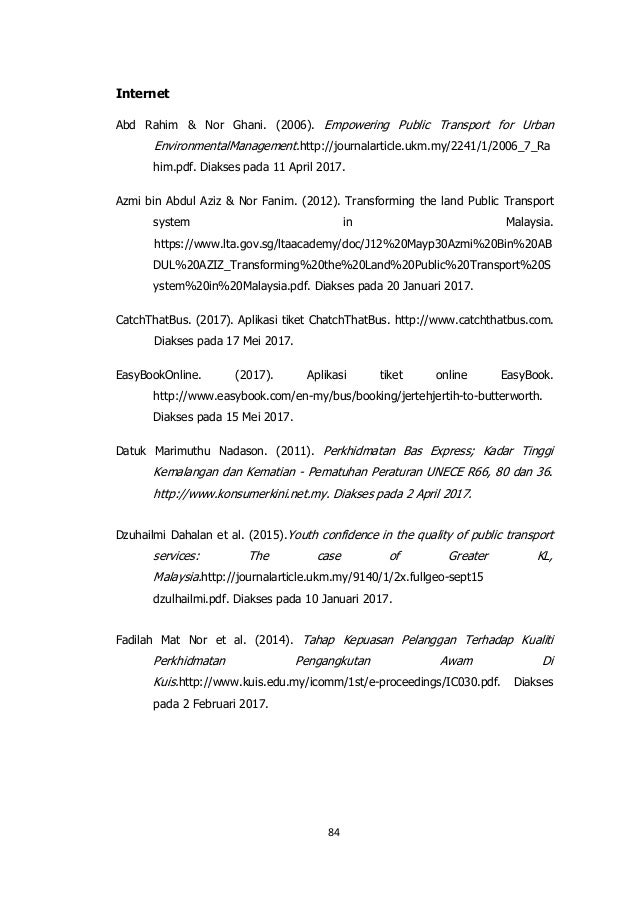 Internet

Abd Rahim & Nor Ghani. (2006). Empowering Public Transport for Urban EnvironmentalManagement.http://journalarticle.ukm.my/2241/1/2006_7_Rahim.pdf. Diakses pada 11 April 2017.

Azmi bin Abdul Aziz & Nor Fanim. (2012). Transforming the land Public Transport system in Malaysia. https://www.lta.gov.sg/ltaacademy/doc/J12%20Mayp30Azmi%20Bin%20ABDUL%20AZIZ_Transforming%20the%20Land%20Public%20Transport%20System%20in%20Malaysia.pdf. Diakses pada 20 Januari 2017.

CatchThatBus. (2017). Aplikasi tiket ChatchThatBus. http://www.catchthatbus.com. Diakses pada 17 Mei 2017.

EasyBookOnline. (2017). Aplikasi tiket online EasyBook. http://www.easybook.com/en-my/bus/booking/jertehjertih-to-butterworth. Diakses pada 15 Mei 2017.

Datuk Marimuthu Nadason. (2011). Perkhidmatan Bas Express; Kadar Tinggi Kemalangan dan Kematian - Pematuhan Peraturan UNECE R66, 80 dan 36. http://www.konsumerkini.net.my. Diakses pada 2 April 2017.

Dzuhailmi Dahalan et al. (2015).Youth confidence in the quality of public transport services: The case of Greater KL, Malaysia.http://journalarticle.ukm.my/9140/1/2x.fullgeo-sept15 dzulhailmi.pdf. Diakses pada 10 Januari 2017.

Fadilah Mat Nor et al. (2014). Tahap Kepuasan Pelanggan Terhadap Kualiti Perkhidmatan Pengangkutan Awam Di Kuis.http://www.kuis.edu.my/icomm/1st/e-proceedings/IC030.pdf. Diakses pada 2 Februari 2017.

84